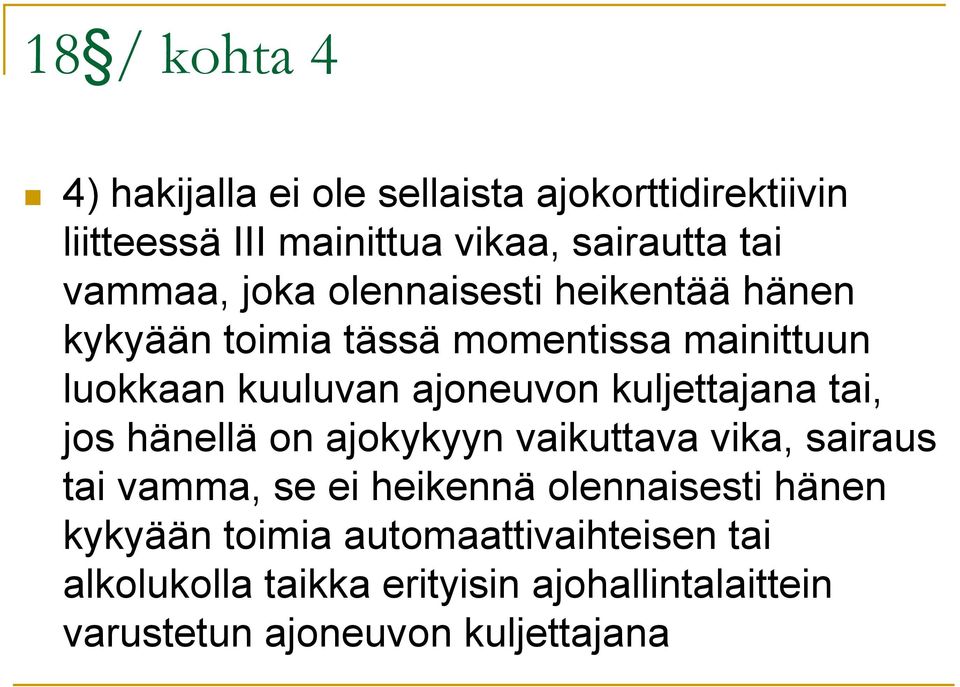 18§/ kohta 4

4) hakijalla ei ole sellaista ajokorttidirektiivin liitteessä III mainittua vikaa, sairautta tai vammaa, joka olennaisesti heikentää hänen kykyään toimia tässä momentissa mainittuun luokkaan kuuluvan ajoneuvon kuljettajana tai, jos hänellä on ajokykyyn vaikuttava vika, sairaus tai vamma, se ei heikennä olennaisesti hänen kykyään toimia automaattivaihteisen tai alkolukolla taikka erityisin ajohallintalaittein varustetun ajoneuvon kuljettajana